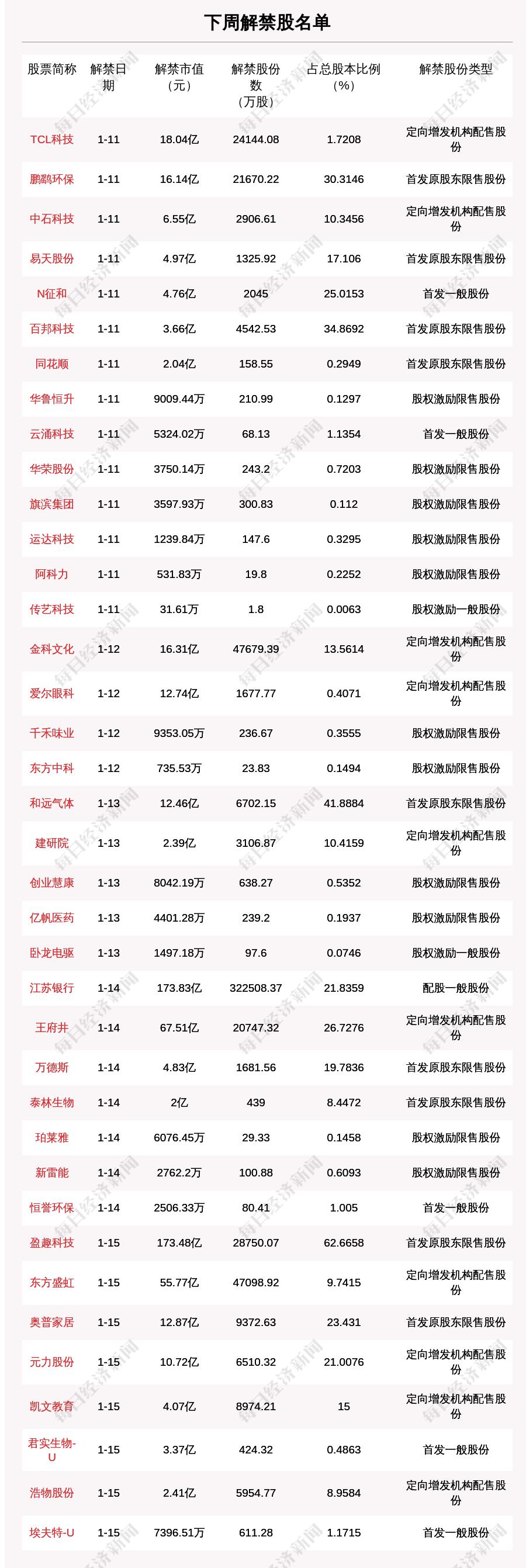 下周解禁股名单

| 股票简称 | 解禁日期 | 解禁市值（元） | 解禁股份数（万股） | 占总股本比例（%） | 解禁股份类型 |
|---|---|---|---|---|---|
| TCL科技 | 1-11 | 18.04亿 | 24144.08 | 1.7208 | 定向增发机构配售股份 |
| 鹏鹞环保 | 1-11 | 16.14亿 | 21670.22 | 30.3146 | 首发原股东限售股份 |
| 中石科技 | 1-11 | 6.55亿 | 2906.61 | 10.3456 | 定向增发机构配售股份 |
| 易天股份 | 1-11 | 4.97亿 | 1325.92 | 17.106 | 首发原股东限售股份 |
| N征和 | 1-11 | 4.76亿 | 2045 | 25.0153 | 首发一般股份 |
| 百邦科技 | 1-11 | 3.66亿 | 4542.53 | 34.8692 | 首发原股东限售股份 |
| 同花顺 | 1-11 | 2.04亿 | 158.55 | 0.2949 | 首发原股东限售股份 |
| 华鲁恒升 | 1-11 | 9009.44万 | 210.99 | 0.1297 | 股权激励限售股份 |
| 云涌科技 | 1-11 | 5324.02万 | 68.13 | 1.1354 | 首发一般股份 |
| 华荣股份 | 1-11 | 3750.14万 | 243.2 | 0.7203 | 股权激励限售股份 |
| 旗滨集团 | 1-11 | 3597.93万 | 300.83 | 0.112 | 股权激励限售股份 |
| 运达科技 | 1-11 | 1239.84万 | 147.6 | 0.3295 | 股权激励限售股份 |
| 阿科力 | 1-11 | 531.83万 | 19.8 | 0.2252 | 股权激励限售股份 |
| 传艺科技 | 1-11 | 31.61万 | 1.8 | 0.0063 | 股权激励一般股份 |
| 金科文化 | 1-12 | 16.31亿 | 47679.39 | 13.5614 | 定向增发机构配售股份 |
| 爱尔眼科 | 1-12 | 12.74亿 | 1677.77 | 0.4071 | 定向增发机构配售股份 |
| 千禾味业 | 1-12 | 9353.05万 | 236.67 | 0.3555 | 股权激励限售股份 |
| 东方中科 | 1-12 | 735.53万 | 23.83 | 0.1494 | 股权激励限售股份 |
| 和远气体 | 1-13 | 12.46亿 | 6702.15 | 41.8884 | 首发原股东限售股份 |
| 建研院 | 1-13 | 2.39亿 | 3106.87 | 10.4159 | 定向增发机构配售股份 |
| 创业慧康 | 1-13 | 8042.19万 | 638.27 | 0.5352 | 股权激励限售股份 |
| 亿帆医药 | 1-13 | 4401.28万 | 239.2 | 0.1937 | 股权激励限售股份 |
| 卧龙电驱 | 1-13 | 1497.18万 | 97.6 | 0.0746 | 股权激励一般股份 |
| 江苏银行 | 1-14 | 173.83亿 | 322508.37 | 21.8359 | 配股一般股份 |
| 王府井 | 1-14 | 67.51亿 | 20747.32 | 26.7276 | 定向增发机构配售股份 |
| 万德斯 | 1-14 | 4.83亿 | 1681.56 | 19.7836 | 首发原股东限售股份 |
| 泰林生物 | 1-14 | 2亿 | 439 | 8.4472 | 首发原股东限售股份 |
| 珀莱雅 | 1-14 | 6076.45万 | 29.33 | 0.1458 | 股权激励限售股份 |
| 新雷能 | 1-14 | 2762.2万 | 100.88 | 0.6093 | 股权激励限售股份 |
| 恒誉环保 | 1-14 | 2506.33万 | 80.41 | 1.005 | 首发一般股份 |
| 盈趣科技 | 1-15 | 173.48亿 | 28750.07 | 62.6658 | 首发原股东限售股份 |
| 东方盛虹 | 1-15 | 55.77亿 | 47098.92 | 9.7415 | 定向增发机构配售股份 |
| 奥普家居 | 1-15 | 12.87亿 | 9372.63 | 23.431 | 首发原股东限售股份 |
| 元力股份 | 1-15 | 10.72亿 | 6510.32 | 21.0076 | 定向增发机构配售股份 |
| 凯文教育 | 1-15 | 4.07亿 | 8974.21 | 15 | 定向增发机构配售股份 |
| 君实生物-U | 1-15 | 3.37亿 | 424.32 | 0.4863 | 首发一般股份 |
| 浩物股份 | 1-15 | 2.41亿 | 5954.77 | 8.9584 | 定向增发机构配售股份 |
| 埃夫特-U | 1-15 | 7396.51万 | 611.28 | 1.1715 | 首发一般股份 |

每日经济新闻